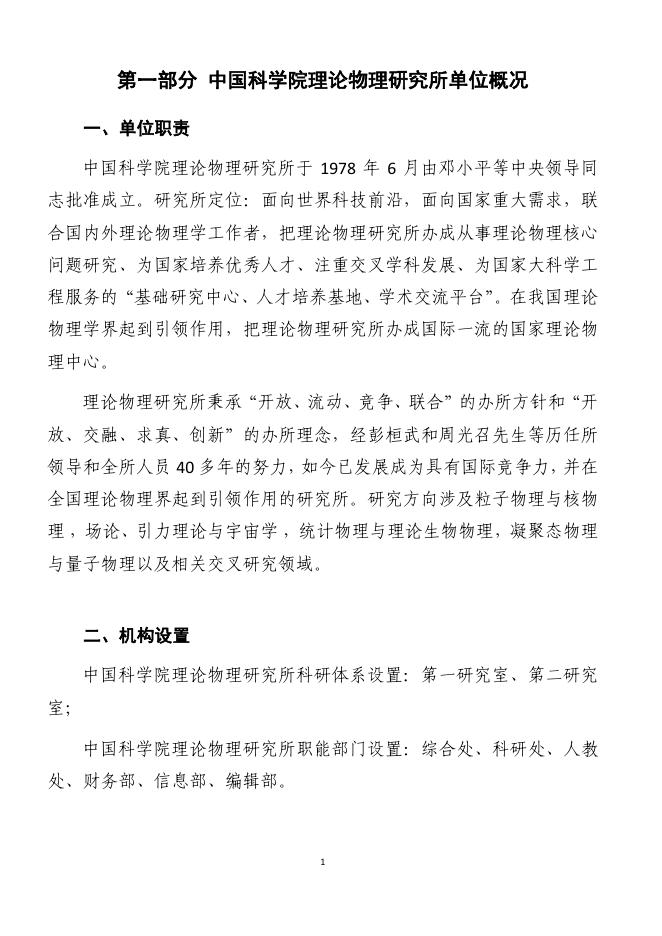 第一部分 中国科学院理论物理研究所单位概况

一、单位职责

中国科学院理论物理研究所于 1978 年 6 月由邓小平等中央领导同志批准成立。研究所定位：面向世界科技前沿，面向国家重大需求，联合国内外理论物理学工作者，把理论物理研究所办成从事理论物理核心问题研究、为国家培养优秀人才、注重交叉学科发展、为国家大科学工程服务的“基础研究中心、人才培养基地、学术交流平台”。在我国理论物理学界起到引领作用，把理论物理研究所办成国际一流的国家理论物理中心。

理论物理研究所秉承“开放、流动、竞争、联合”的办所方针和“开放、交融、求真、创新”的办所理念，经彭桓武和周光召先生等历任所领导和全所人员 40 多年的努力，如今已发展成为具有国际竞争力，并在全国理论物理界起到引领作用的研究所。研究方向涉及粒子物理与核物理，场论、引力理论与宇宙学，统计物理与理论生物物理，凝聚态物理与量子物理以及相关交叉研究领域。

二、机构设置

中国科学院理论物理研究所科研体系设置：第一研究室、第二研究室；

中国科学院理论物理研究所职能部门设置：综合处、科研处、人教处、财务部、信息部、编辑部。

1